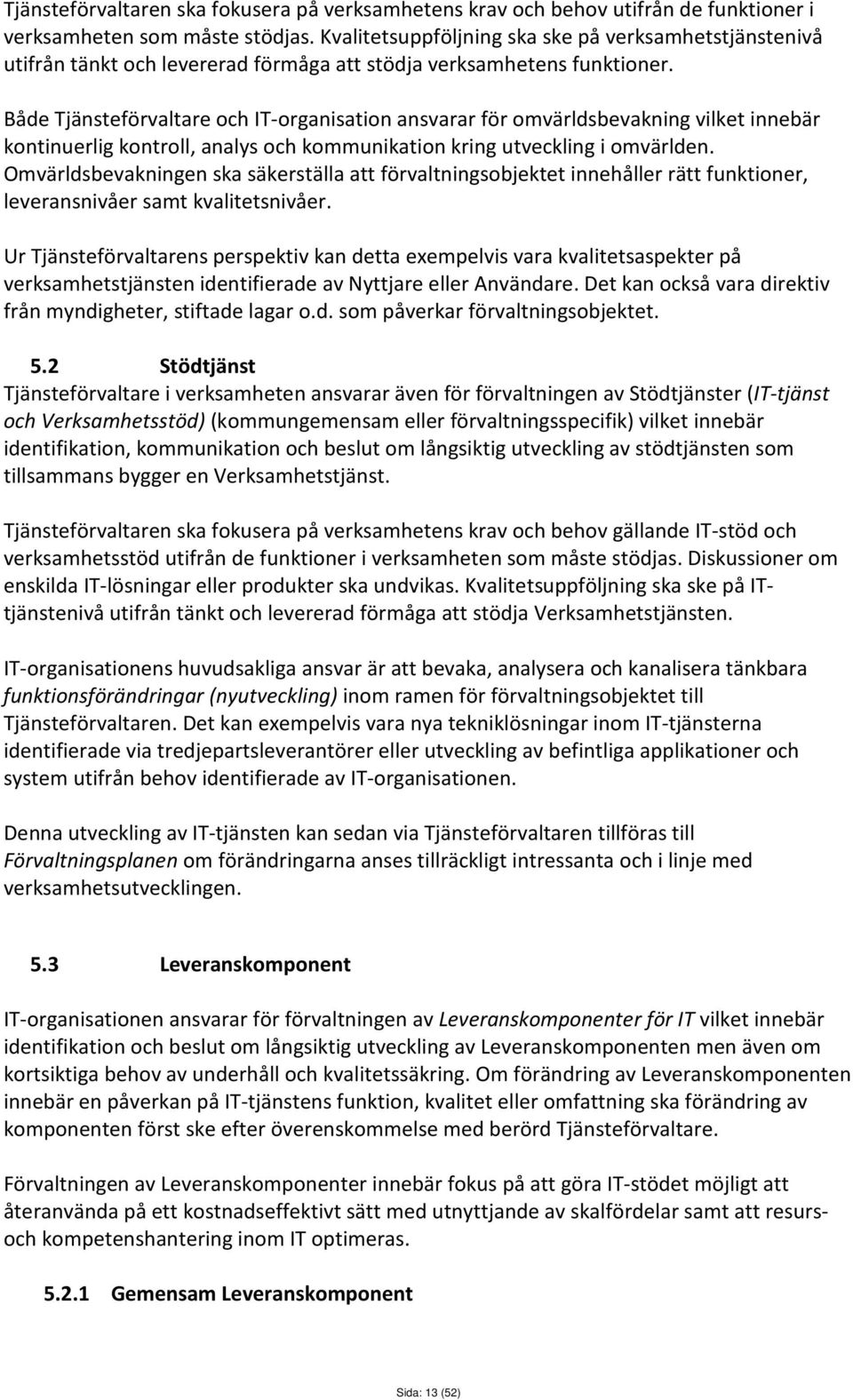 Tjänsteförvaltaren ska fokusera på verksamhetens krav och behov utifrån de funktioner i verksamheten som måste stödjas. Kvalitetsuppföljning ska ske på verksamhetstjänstenivå utifrån tänkt och levererad förmåga att stödja verksamhetens funktioner.

Både Tjänsteförvaltare och IT-organisation ansvarar för omvärldsbevakning vilket innebär kontinuerlig kontroll, analys och kommunikation kring utveckling i omvärlden. Omvärldsbevakningen ska säkerställa att förvaltningsobjektet innehåller rätt funktioner, leveransnivåer samt kvalitetsnivåer.

Ur Tjänsteförvaltarens perspektiv kan detta exempelvis vara kvalitetsaspekter på verksamhetstjänsten identifierade av Nyttjare eller Användare. Det kan också vara direktiv från myndigheter, stiftade lagar o.d. som påverkar förvaltningsobjektet.

5.2 Stödtjänst

Tjänsteförvaltare i verksamheten ansvarar även för förvaltningen av Stödtjänster (IT-tjänst och Verksamhetsstöd) (kommungemensam eller förvaltningsspecifik) vilket innebär identifikation, kommunikation och beslut om långsiktig utveckling av stödtjänsten som tillsammans bygger en Verksamhetstjänst.

Tjänsteförvaltaren ska fokusera på verksamhetens krav och behov gällande IT-stöd och verksamhetsstöd utifrån de funktioner i verksamheten som måste stödjas. Diskussioner om enskilda IT-lösningar eller produkter ska undvikas. Kvalitetsuppföljning ska ske på IT-tjänstenivå utifrån tänkt och levererad förmåga att stödja Verksamhetstjänsten.

IT-organisationens huvudsakliga ansvar är att bevaka, analysera och kanalisera tänkbara funktionsförändringar (nyutveckling) inom ramen för förvaltningsobjektet till Tjänsteförvaltaren. Det kan exempelvis vara nya tekniklösningar inom IT-tjänsterna identifierade via tredjepartsleverantörer eller utveckling av befintliga applikationer och system utifrån behov identifierade av IT-organisationen.

Denna utveckling av IT-tjänsten kan sedan via Tjänsteförvaltaren tillföras till Förvaltningsplanen om förändringarna anses tillräckligt intressanta och i linje med verksamhetsutvecklingen.

5.3 Leveranskomponent

IT-organisationen ansvarar för förvaltningen av Leveranskomponenter för IT vilket innebär identifikation och beslut om långsiktig utveckling av Leveranskomponenten men även om kortsiktiga behov av underhåll och kvalitetssäkring. Om förändring av Leveranskomponenten innebär en påverkan på IT-tjänstens funktion, kvalitet eller omfattning ska förändring av komponenten först ske efter överenskommelse med berörd Tjänsteförvaltare.

Förvaltningen av Leveranskomponenter innebär fokus på att göra IT-stödet möjligt att återanvända på ett kostnadseffektivt sätt med utnyttjande av skalfördelar samt att resurs- och kompetenshantering inom IT optimeras.

5.2.1 Gemensam Leveranskomponent

Sida: 13 (52)